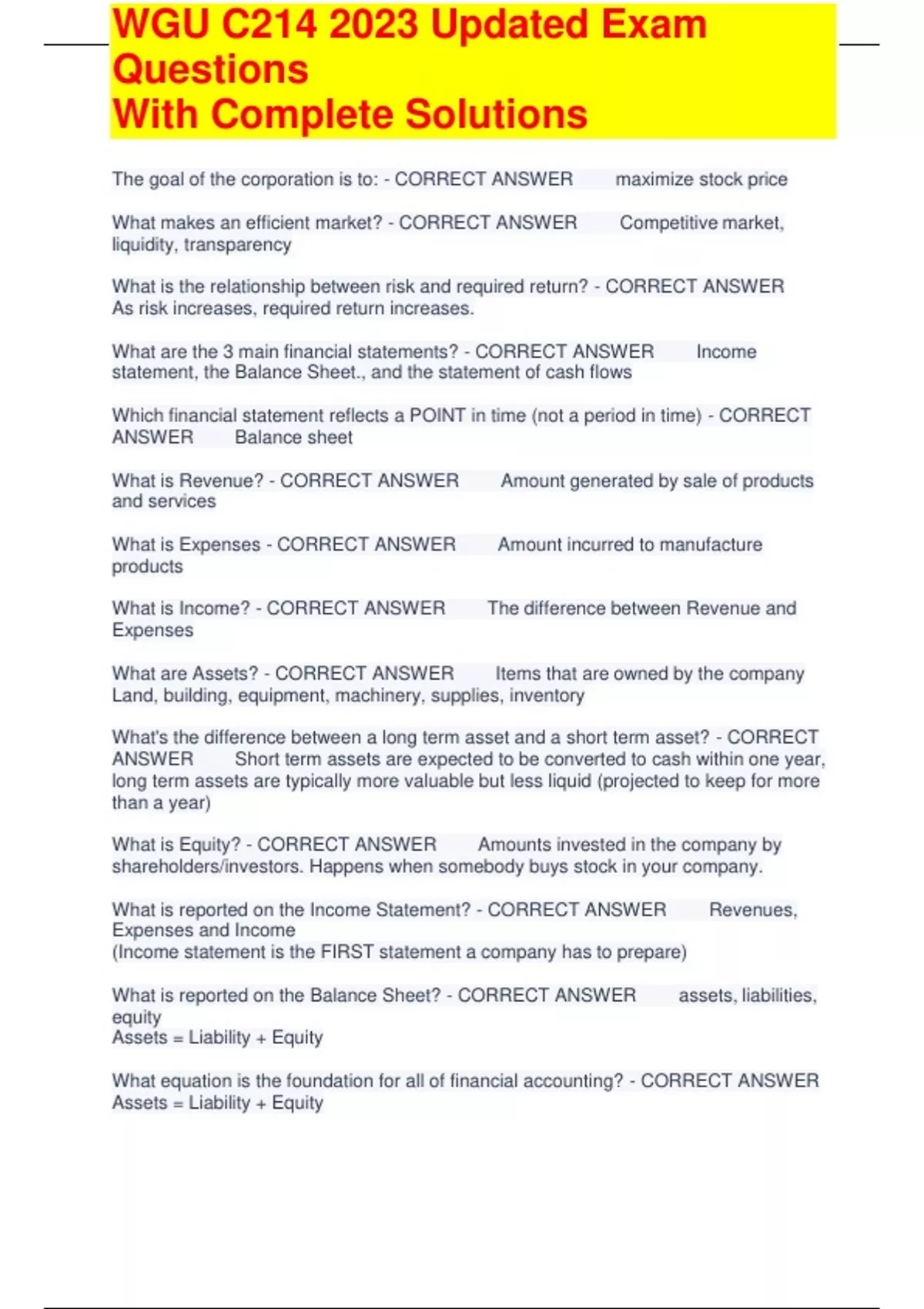 WGU C214 2023 Updated Exam Questions
With Complete Solutions

The goal of the corporation is to: - CORRECT ANSWER maximize stock price

What makes an efficient market? - CORRECT ANSWER Competitive market, liquidity, transparency

What is the relationship between risk and required return? - CORRECT ANSWER As risk increases, required return increases.

What are the 3 main financial statements? - CORRECT ANSWER Income statement, the Balance Sheet., and the statement of cash flows

Which financial statement reflects a POINT in time (not a period in time) - CORRECT ANSWER Balance sheet

What is Revenue? - CORRECT ANSWER Amount generated by sale of products and services

What is Expenses - CORRECT ANSWER Amount incurred to manufacture products

What is Income? - CORRECT ANSWER The difference between Revenue and Expenses

What are Assets? - CORRECT ANSWER Items that are owned by the company Land, building, equipment, machinery, supplies, inventory

What's the difference between a long term asset and a short term asset? - CORRECT ANSWER Short term assets are expected to be converted to cash within one year, long term assets are typically more valuable but less liquid (projected to keep for more than a year)

What is Equity? - CORRECT ANSWER Amounts invested in the company by shareholders/investors. Happens when somebody buys stock in your company.

What is reported on the Income Statement? - CORRECT ANSWER Revenues, Expenses and Income
(Income statement is the FIRST statement a company has to prepare)

What is reported on the Balance Sheet? - CORRECT ANSWER assets, liabilities, equity
Assets = Liability + Equity

What equation is the foundation for all of financial accounting? - CORRECT ANSWER Assets = Liability + Equity